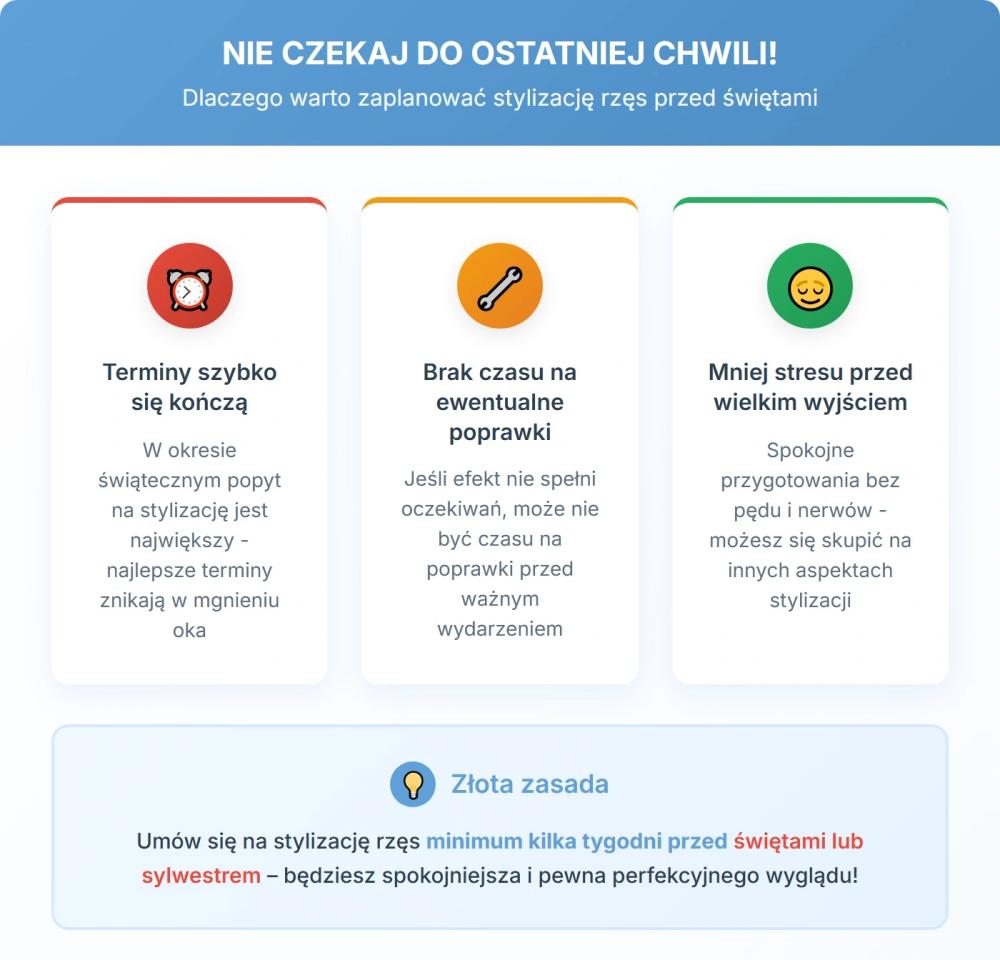 NIE CZEKAJ DO OSTATNIEJ CHWILI!
Dlaczego warto zaplanować stylizację rzęs przed świętami

Terminy szybko się kończą

W okresie świątecznym popyt na stylizację jest największy - najlepsze terminy znikają w mgnieniu oka

Brak czasu na ewentualne poprawki

Jeśli efekt nie spełni oczekiwań, może nie być czasu na poprawki przed ważnym wydarzeniem

Mniej stresu przed wielkim wyjściem

Spokojne przygotowania bez pędu i nerwów - możesz się skupić na innych aspektach stylizacji

Złota zasada

Umów się na stylizację rzęs minimum kilka tygodni przed świętami lub sylwestrem – będziesz spokojniejsza i pewna perfekcyjnego wyglądu!